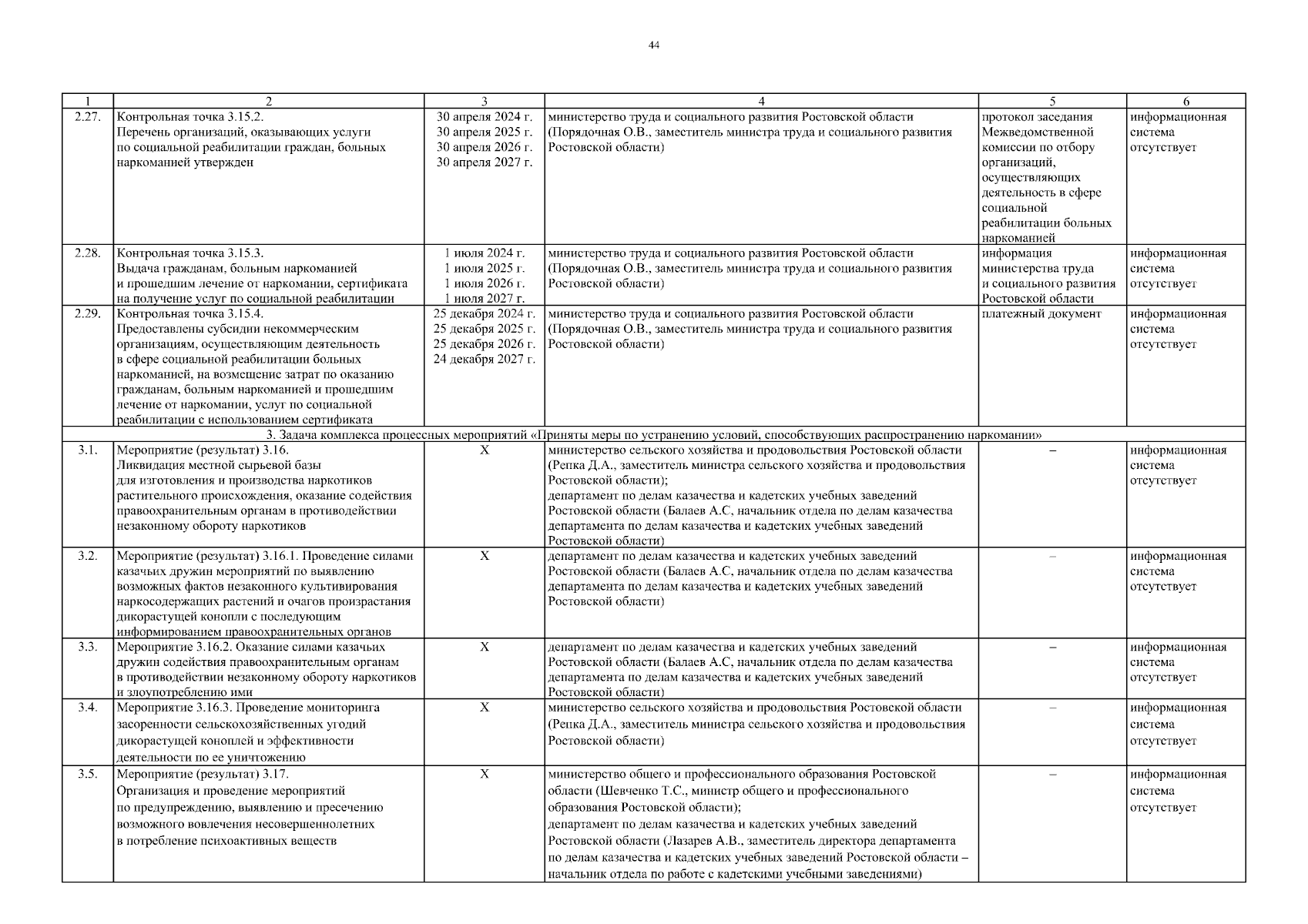 44

| 1 | 2 | 3 | 4 | 5 | 6 |
|---|---|---|---|---|---|
| 2.27. | Контрольная точка 3.15.2. Перечень организаций, оказывающих услуги по социальной реабилитации граждан, больных наркоманией утвержден | 30 апреля 2024 г. 30 апреля 2025 г. 30 апреля 2026 г. 30 апреля 2027 г. | министерство труда и социального развития Ростовской области (Порядочная О.В., заместитель министра труда и социального развития Ростовской области) | протокол заседания Межведомственной комиссии по отбору организаций, осуществляющих деятельность в сфере социальной реабилитации больных наркоманией | информационная система отсутствует |
| 2.28. | Контрольная точка 3.15.3. Выдача гражданам, больным наркоманией и прошедшим лечение от наркомании, сертификата на получение услуг по социальной реабилитации | 1 июля 2024 г. 1 июля 2025 г. 1 июля 2026 г. 1 июля 2027 г. | министерство труда и социального развития Ростовской области (Порядочная О.В., заместитель министра труда и социального развития Ростовской области) | информация министерства труда и социального развития Ростовской области | информационная система отсутствует |
| 2.29. | Контрольная точка 3.15.4. Предоставлены субсидии некоммерческим организациям, осуществляющим деятельность в сфере социальной реабилитации больных наркоманией, на возмещение затрат по оказанию гражданам, больным наркоманией и прошедшим лечение от наркомании, услуг по социальной реабилитации с использованием сертификата | 25 декабря 2024 г. 25 декабря 2025 г. 25 декабря 2026 г. 24 декабря 2027 г. | министерство труда и социального развития Ростовской области (Порядочная О.В., заместитель министра труда и социального развития Ростовской области) | платежный документ | информационная система отсутствует |
| 3. Задача комплекса процессных мероприятий «Приняты меры по устранению условий, способствующих распространению наркомании» | | | | | |
| 3.1. | Мероприятие (результат) 3.16. Ликвидация местной сырьевой базы для изготовления и производства наркотиков растительного происхождения, оказание содействия правоохранительным органам в противодействии незаконному обороту наркотиков | X | министерство сельского хозяйства и продовольствия Ростовской области (Репка Д.А., заместитель министра сельского хозяйства и продовольствия Ростовской области); департамент по делам казачества и кадетских учебных заведений Ростовской области (Балаев А.С, начальник отдела по делам казачества департамента по делам казачества и кадетских учебных заведений Ростовской области) | – | информационная система отсутствует |
| 3.2. | Мероприятие (результат) 3.16.1. Проведение силами казачьих дружин мероприятий по выявлению возможных фактов незаконного культивирования наркосодержащих растений и очагов произрастания дикорастущей конопли с последующим информированием правоохранительных органов | X | департамент по делам казачества и кадетских учебных заведений Ростовской области (Балаев А.С, начальник отдела по делам казачества департамента по делам казачества и кадетских учебных заведений Ростовской области) | – | информационная система отсутствует |
| 3.3. | Мероприятие 3.16.2. Оказание силами казачьих дружин содействия правоохранительным органам в противодействии незаконному обороту наркотиков и злоупотреблению ими | X | департамент по делам казачества и кадетских учебных заведений Ростовской области (Балаев А.С, начальник отдела по делам казачества департамента по делам казачества и кадетских учебных заведений Ростовской области) | – | информационная система отсутствует |
| 3.4. | Мероприятие 3.16.3. Проведение мониторинга засоренности сельскохозяйственных угодий дикорастущей коноплей и эффективности деятельности по ее уничтожению | X | министерство сельского хозяйства и продовольствия Ростовской области (Репка Д.А., заместитель министра сельского хозяйства и продовольствия Ростовской области) | – | информационная система отсутствует |
| 3.5. | Мероприятие (результат) 3.17. Организация и проведение мероприятий по предупреждению, выявлению и пресечению возможного вовлечения несовершеннолетних в потребление психоактивных веществ | X | министерство общего и профессионального образования Ростовской области (Шевченко Т.С., министр общего и профессионального образования Ростовской области); департамент по делам казачества и кадетских учебных заведений Ростовской области (Лазарев А.В., заместитель директора департамента по делам казачества и кадетских учебных заведений Ростовской области – начальник отдела по работе с кадетскими учебными заведениями) | – | информационная система отсутствует |